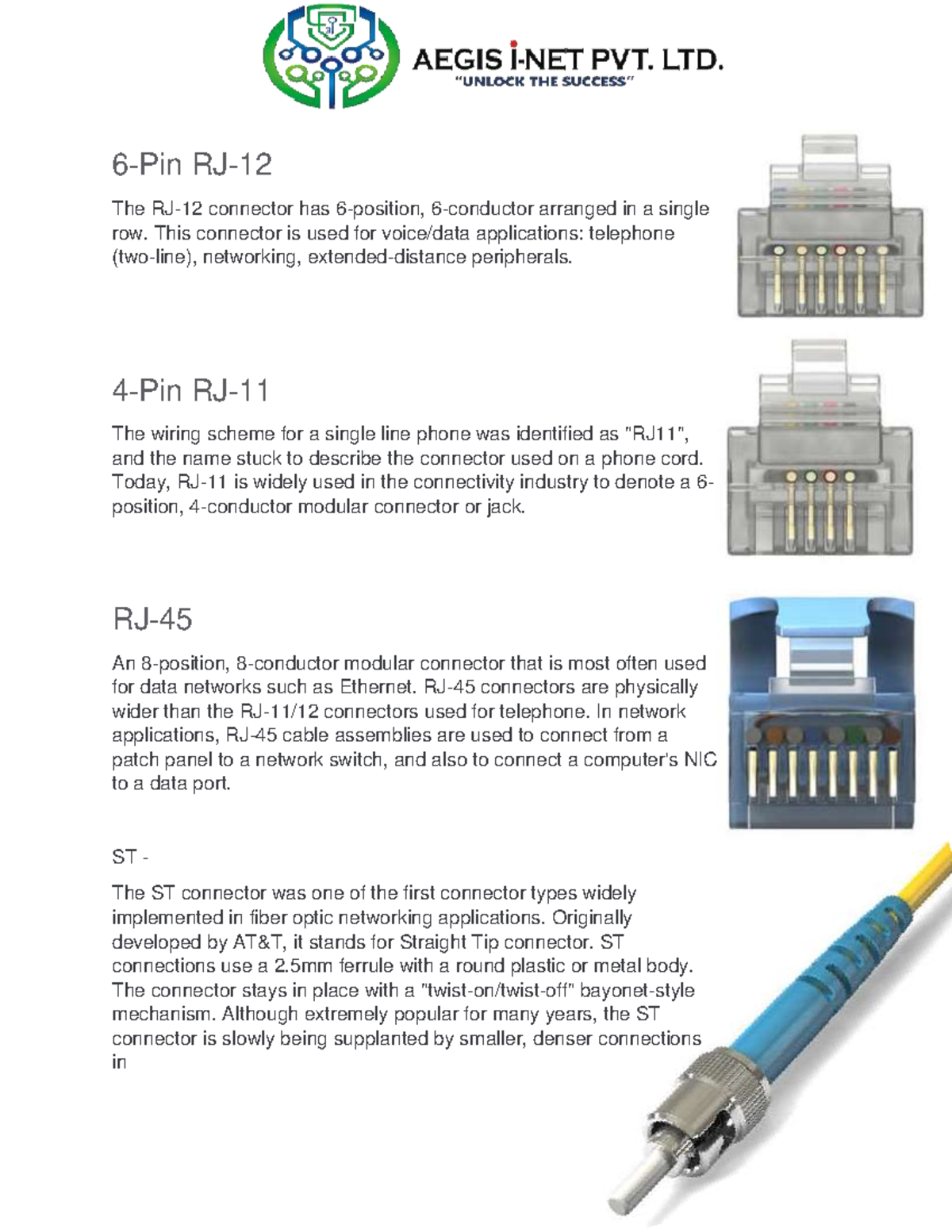 AEGIS i-NET PVT. LTD.
"UNLOCK THE SUCCESS"

6-Pin RJ-12

The RJ-12 connector has 6-position, 6-conductor arranged in a single row. This connector is used for voice/data applications: telephone (two-line), networking, extended-distance peripherals.

4-Pin RJ-11

The wiring scheme for a single line phone was identified as "RJ11", and the name stuck to describe the connector used on a phone cord. Today, RJ-11 is widely used in the connectivity industry to denote a 6-position, 4-conductor modular connector or jack.

RJ-45

An 8-position, 8-conductor modular connector that is most often used for data networks such as Ethernet. RJ-45 connectors are physically wider than the RJ-11/12 connectors used for telephone. In network applications, RJ-45 cable assemblies are used to connect from a patch panel to a network switch, and also to connect a computer's NIC to a data port.

ST -

The ST connector was one of the first connector types widely implemented in fiber optic networking applications. Originally developed by AT&T, it stands for Straight Tip connector. ST connections use a 2.5mm ferrule with a round plastic or metal body. The connector stays in place with a "twist-on/twist-off" bayonet-style mechanism. Although extremely popular for many years, the ST connector is slowly being supplanted by smaller, denser connections in